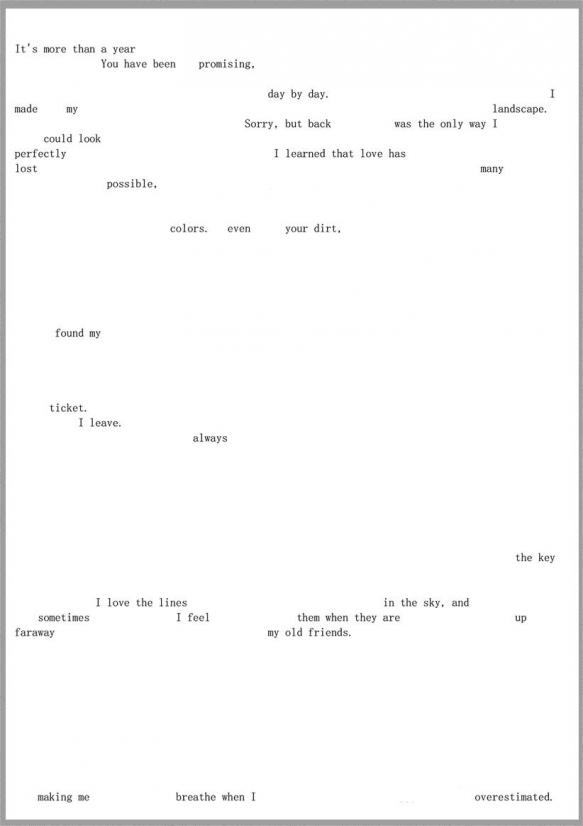 It's more than a year
You have been promising,

day by day. I
made my landscape.
Sorry, but back was the only way I
could look
perfectly I learned that love has
lost many
possible,

colors. even your dirt,

found my

ticket.
I leave.
always

the key

I love the lines in the sky, and
sometimes I feel them when they are up
faraway my old friends.

making me breathe when I overestimated.